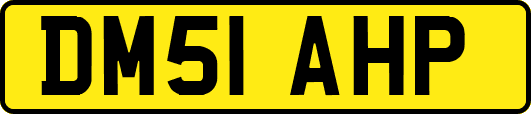 DM51 AHP